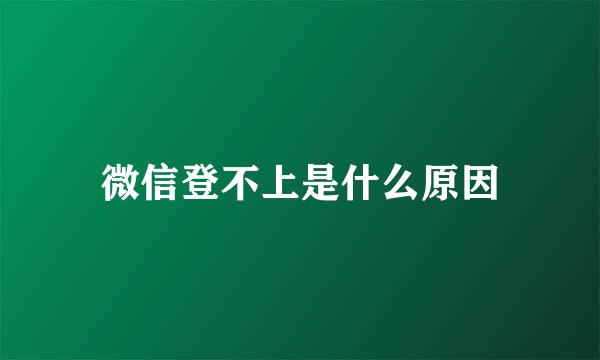 微信登不上是什么原因